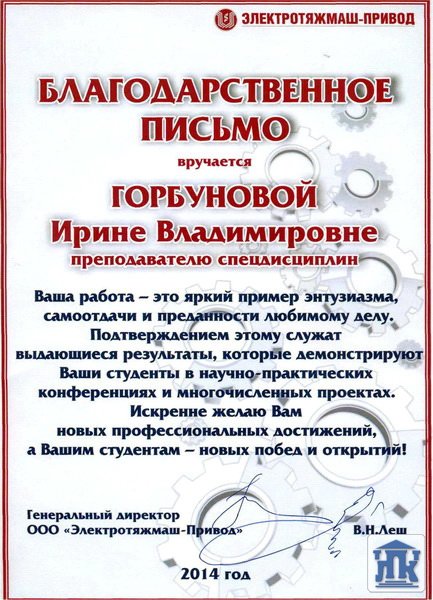 ЭЛЕКТРОТЯЖМАШ-ПРИВОД

БЛАГОДАРСТВЕННОЕ ПИСЬМО

вручается

ГОРБУНОВОЙ
Ирине Владимировне
преподавателю спецдисциплин

Ваша работа – это яркий пример энтузиазма, самоотдачи и преданности любимому делу. Подтверждением этому служат выдающиеся результаты, которые демонстрируют Ваши студенты в научно-практических конференциях и многочисленных проектах. Искренне желаю Вам новых профессиональных достижений, а Вашим студентам – новых побед и открытий!

Генеральный директор
ООО «Электротяжмаш-Привод»
В.Н.Леш

2014 год

НК